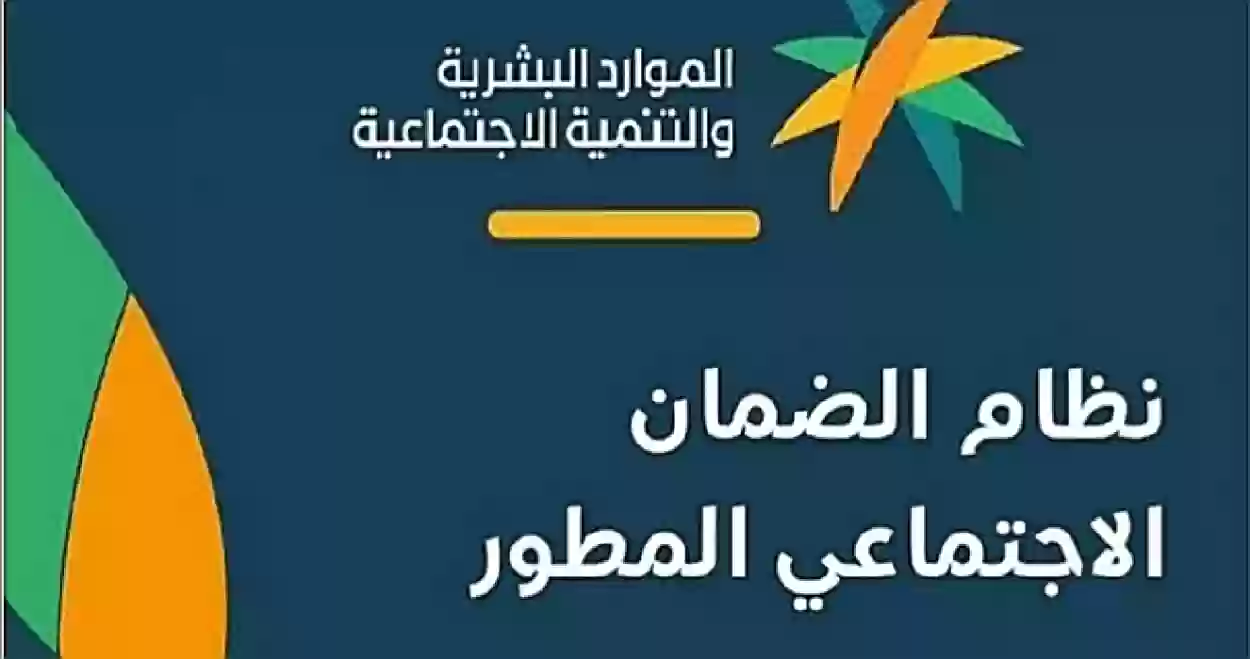 الموارد البشرية
والتنمية الاجتماعية

نظام الضمان
الاجتماعي المطور